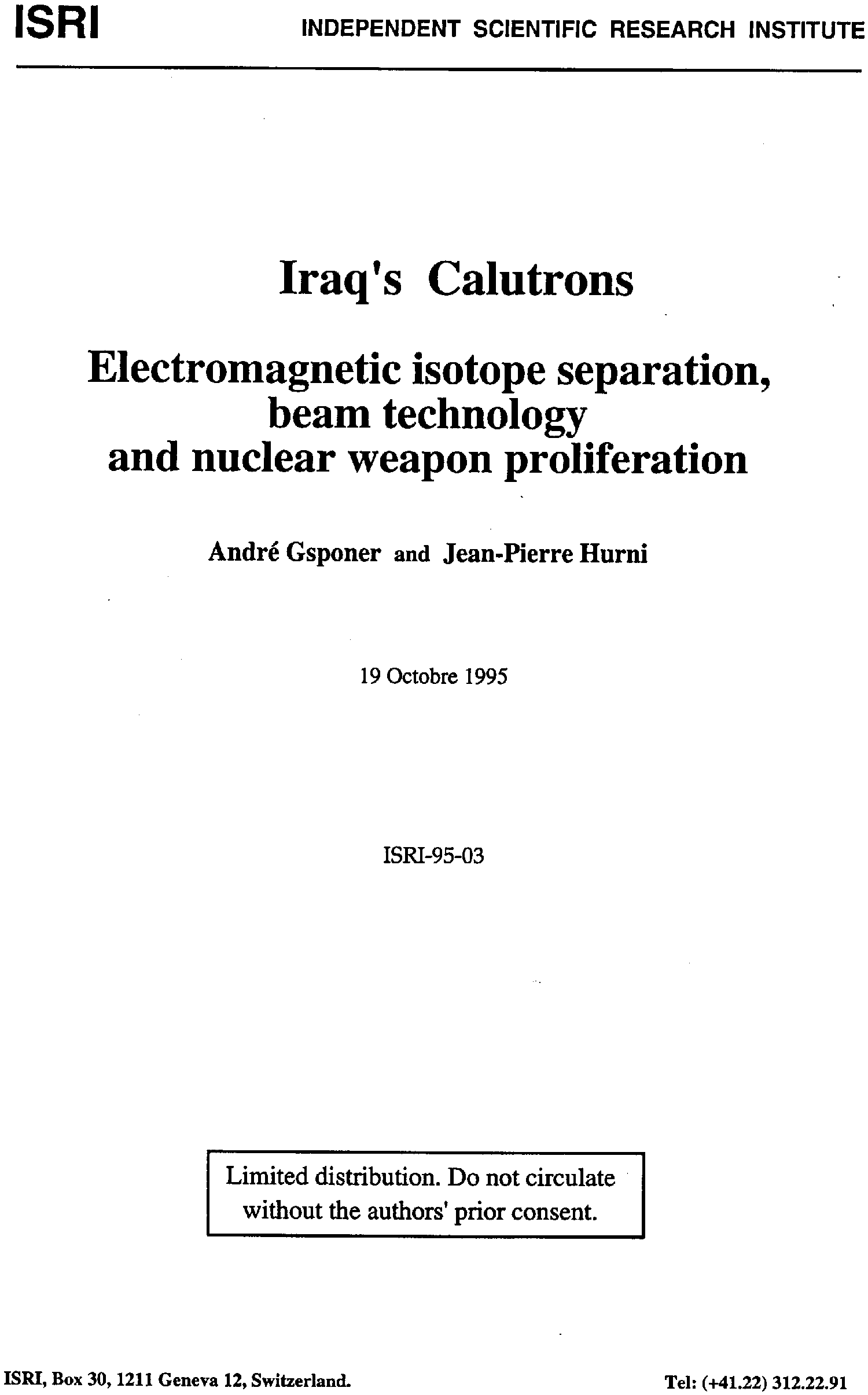 ISRI INDEPENDENT SCIENTIFIC RESEARCH INSTITUTE

Iraq's Calutrons

Electromagnetic isotope separation,
beam technology
and nuclear weapon proliferation

André Gsponer and Jean-Pierre Hurni

19 Octobre 1995

ISRI-95-03

Limited distribution. Do not circulate without the authors' prior consent.

ISRI, Box 30, 1211 Geneva 12, Switzerland. Tel: (+41.22) 312.22.91